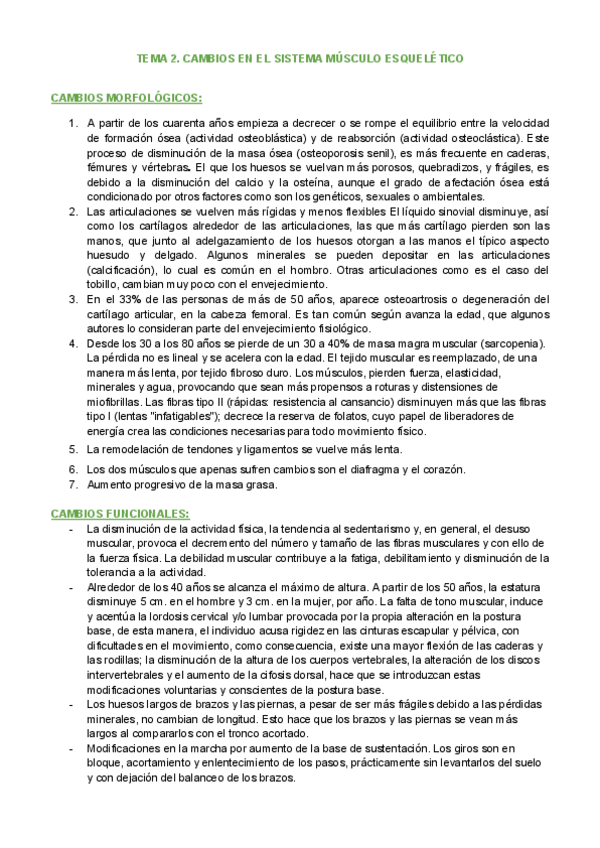 TEMA 2. CAMBIOS EN EL SISTEMA MÚSCULO ESQUELÉTICO

CAMBIOS MORFOLÓGICOS:

1. A partir de los cuarenta años empieza a decrecer o se rompe el equilibrio entre la velocidad de formación ósea (actividad osteoblástica) y de reabsorción (actividad osteoclástica). Este proceso de disminución de la masa ósea (osteoporosis senil), es más frecuente en caderas, fémures y vértebras. El que los huesos se vuelvan más porosos, quebradizos, y frágiles, es debido a la disminución del calcio y la osteína, aunque el grado de afectación ósea está condicionado por otros factores como son los genéticos, sexuales o ambientales.
2. Las articulaciones se vuelven más rígidas y menos flexibles El líquido sinovial disminuye, así como los cartílagos alrededor de las articulaciones, las que más cartílago pierden son las manos, que junto al adelgazamiento de los huesos otorgan a las manos el típico aspecto huesudo y delgado. Algunos minerales se pueden depositar en las articulaciones (calcificación), lo cual es común en el hombro. Otras articulaciones como es el caso del tobillo, cambian muy poco con el envejecimiento.
3. En el 33% de las personas de más de 50 años, aparece osteoartrosis o degeneración del cartílago articular, en la cabeza femoral. Es tan común según avanza la edad, que algunos autores lo consideran parte del envejecimiento fisiológico.
4. Desde los 30 a los 80 años se pierde de un 30 a 40% de masa magra muscular (sarcopenia). La pérdida no es lineal y se acelera con la edad. El tejido muscular es reemplazado, de una manera más lenta, por tejido fibroso duro. Los músculos, pierden fuerza, elasticidad, minerales y agua, provocando que sean más propensos a roturas y distensiones de miofibrillas. Las fibras tipo II (rápidas: resistencia al cansancio) disminuyen más que las fibras tipo I (lentas "infatigables"); decrece la reserva de folatos, cuyo papel de liberadores de energía crea las condiciones necesarias para todo movimiento físico.
5. La remodelación de tendones y ligamentos se vuelve más lenta.
6. Los dos músculos que apenas sufren cambios son el diafragma y el corazón.
7. Aumento progresivo de la masa grasa.

CAMBIOS FUNCIONALES:
- La disminución de la actividad física, la tendencia al sedentarismo y, en general, el desuso muscular, provoca el decremento del número y tamaño de las fibras musculares y con ello de la fuerza física. La debilidad muscular contribuye a la fatiga, debilitamiento y disminución de la tolerancia a la actividad.
- Alrededor de los 40 años se alcanza el máximo de altura. A partir de los 50 años, la estatura disminuye 5 cm. en el hombre y 3 cm. en la mujer, por año. La falta de tono muscular, induce y acentúa la lordosis cervical y/o lumbar provocada por la propia alteración en la postura base, de esta manera, el individuo acusa rigidez en las cinturas escapular y pélvica, con dificultades en el movimiento, como consecuencia, existe una mayor flexión de las caderas y las rodillas; la disminución de la altura de los cuerpos vertebrales, la alteración de los discos intervertebrales y el aumento de la cifosis dorsal, hace que se introduzcan estas modificaciones voluntarias y conscientes de la postura base.
- Los huesos largos de brazos y las piernas, a pesar de ser más frágiles debido a las pérdidas minerales, no cambian de longitud. Esto hace que los brazos y las piernas se vean más largos al compararlos con el tronco acortado.
- Modificaciones en la marcha por aumento de la base de sustentación. Los giros son en bloque, acortamiento y enlentecimiento de los pasos, prácticamente sin levantarlos del suelo y con dejación del balanceo de los brazos.